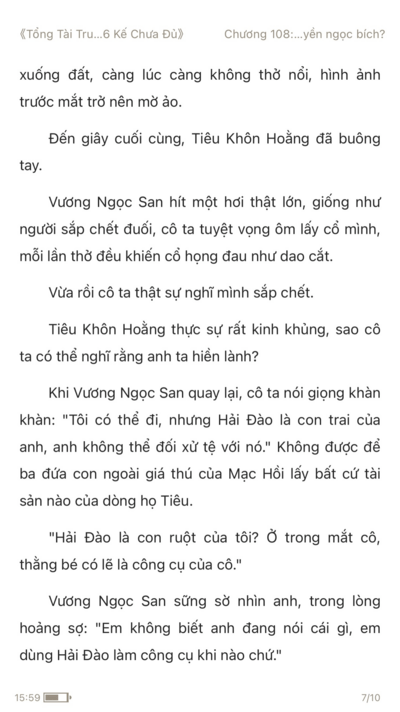 《Tổng Tài Tru...6 Kế Chưa Đủ》 Chương 108:...yền ngọc bích?

xuống đất, càng lúc càng không thở nổi, hình ảnh trước mắt trở nên mờ ảo.

Đến giây cuối cùng, Tiêu Khôn Hoằng đã buông tay.

Vương Ngọc San hít một hơi thật lớn, giống như người sắp chết đuối, cô ta tuyệt vọng ôm lấy cổ mình, mỗi lần thở đều khiến cổ họng đau như dao cắt.

Vừa rồi cô ta thật sự nghĩ mình sắp chết.

Tiêu Khôn Hoằng thực sự rất kinh khủng, sao cô ta có thể nghĩ rằng anh ta hiền lành?

Khi Vương Ngọc San quay lại, cô ta nói giọng khàn khàn: "Tôi có thể đi, nhưng Hải Đào là con trai của anh, anh không thể đối xử tệ với nó." Không được để ba đứa con ngoài giá thú của Mạc Hồi lấy bất cứ tài sản nào của dòng họ Tiêu.

"Hải Đào là con ruột của tôi? Ở trong mắt cô, thằng bé có lẽ là công cụ của cô."

Vương Ngọc San sững sờ nhìn anh, trong lòng hoảng sợ: "Em không biết anh đang nói cái gì, em dùng Hải Đào làm công cụ khi nào chứ."

15:59 7/10